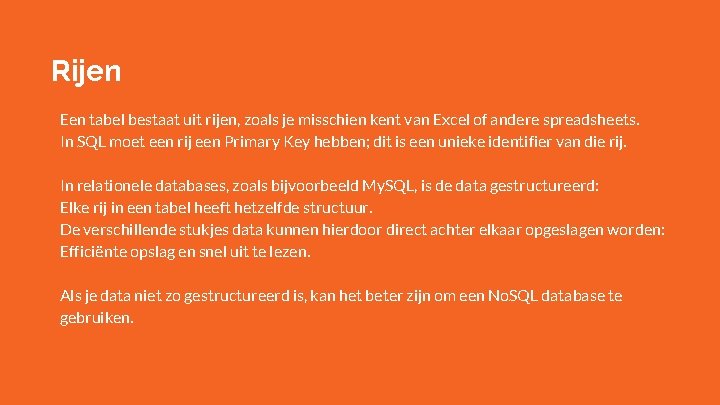 Rijen

Een tabel bestaat uit rijen, zoals je misschien kent van Excel of andere spreadsheets.
In SQL moet een rij een Primary Key hebben; dit is een unieke identifier van die rij.

In relationele databases, zoals bijvoorbeeld MySQL, is de data gestructureerd:
Elke rij in een tabel heeft hetzelfde structuur.
De verschillende stukjes data kunnen hierdoor direct achter elkaar opgeslagen worden:
Efficiënte opslag en snel uit te lezen.

Als je data niet zo gestructureerd is, kan het beter zijn om een NoSQL database te gebruiken.